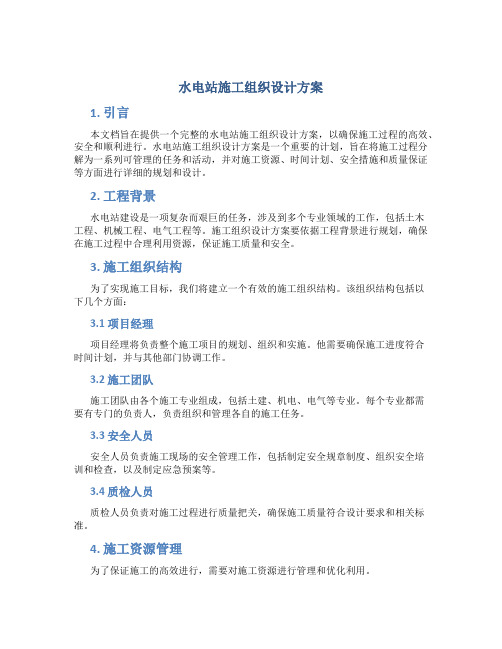 水电站施工组织设计方案

1. 引言

本文档旨在提供一个完整的水电站施工组织设计方案，以确保施工过程的高效、安全和顺利进行。水电站施工组织设计方案是一个重要的计划，旨在将施工过程分解为一系列可管理的任务和活动，并对施工资源、时间计划、安全措施和质量保证等方面进行详细的规划和设计。

2. 工程背景

水电站建设是一项复杂而艰巨的任务，涉及到多个专业领域的工作，包括土木工程、机械工程、电气工程等。施工组织设计方案要依据工程背景进行规划，确保在施工过程中合理利用资源，保证施工质量和安全。

3. 施工组织结构

为了实现施工目标，我们将建立一个有效的施工组织结构。该组织结构包括以下几个方面：

3.1 项目经理

项目经理将负责整个施工项目的规划、组织和实施。他需要确保施工进度符合时间计划，并与其他部门协调工作。

3.2 施工团队

施工团队由各个施工专业组成，包括土建、机电、电气等专业。每个专业都需要有专门的负责人，负责组织和管理各自的施工任务。

3.3 安全人员

安全人员负责施工现场的安全管理工作，包括制定安全规章制度、组织安全培训和检查，以及制定应急预案等。

3.4 质检人员

质检人员负责对施工过程进行质量把关，确保施工质量符合设计要求和相关标准。

4. 施工资源管理

为了保证施工的高效进行，需要对施工资源进行管理和优化利用。